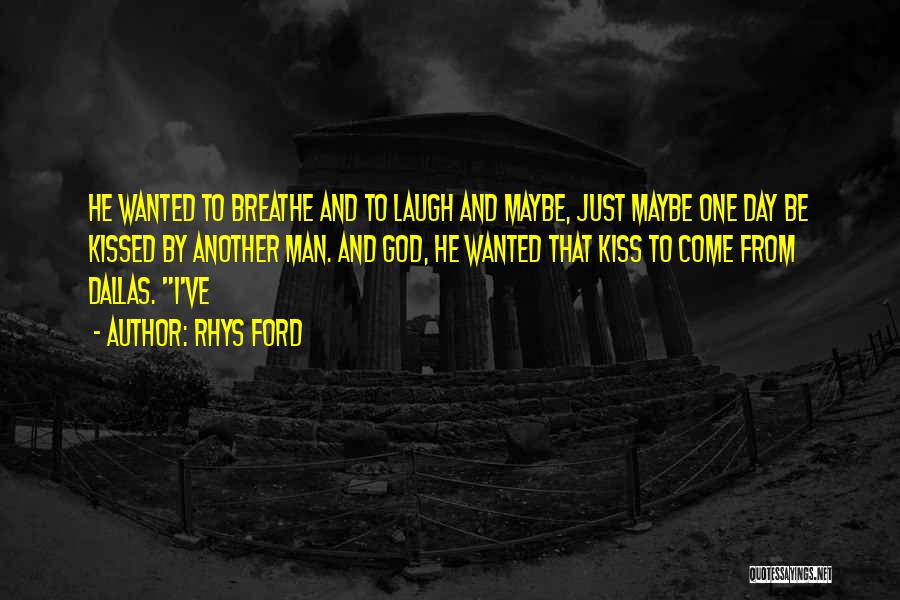 HE WANTED TO BREATHE AND TO LAUGH AND MAYBE, JUST MAYBE ONE DAY BE KISSED BY ANOTHER MAN. AND GOD, HE WANTED THAT KISS TO COME FROM DALLAS. "I'VE

- AUTHOR: RHYS FORD

QUOTESSAYINGS.NET